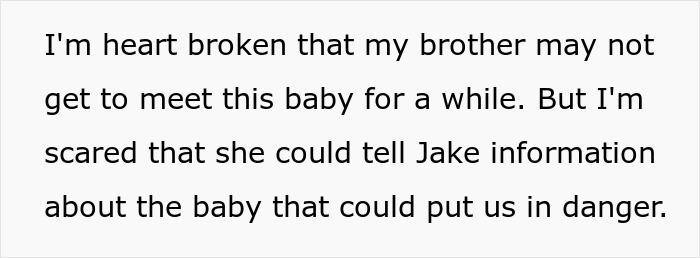 I'm heart broken that my brother may not get to meet this baby for a while. But I'm scared that she could tell Jake information about the baby that could put us in danger.